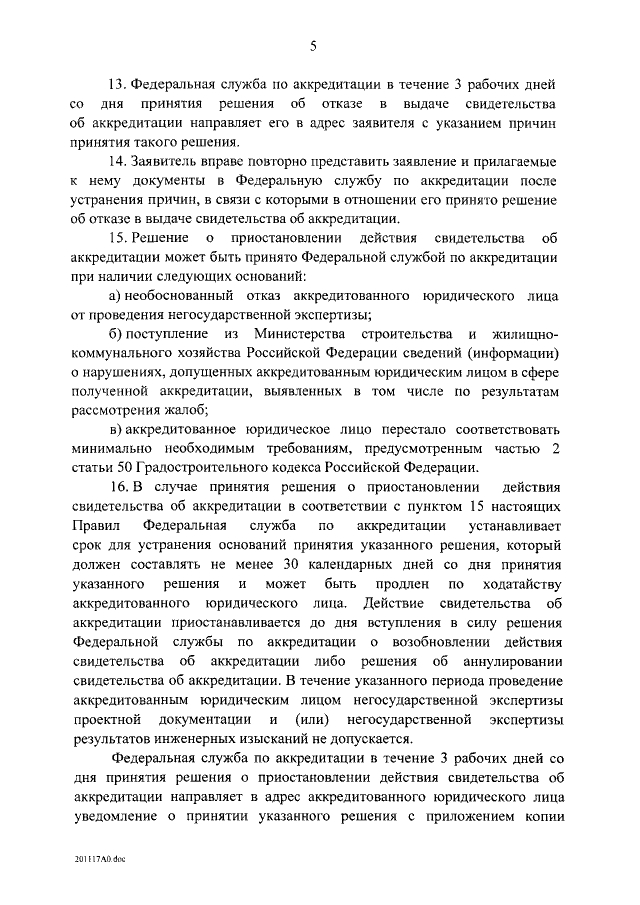 5

13. Федеральная служба по аккредитации в течение 3 рабочих дней со дня принятия решения об отказе в выдаче свидетельства об аккредитации направляет его в адрес заявителя с указанием причин принятия такого решения.

14. Заявитель вправе повторно представить заявление и прилагаемые к нему документы в Федеральную службу по аккредитации после устранения причин, в связи с которыми в отношении его принято решение об отказе в выдаче свидетельства об аккредитации.

15. Решение о приостановлении действия свидетельства об аккредитации может быть принято Федеральной службой по аккредитации при наличии следующих оснований:

а) необоснованный отказ аккредитованного юридического лица от проведения негосударственной экспертизы;

б) поступление из Министерства строительства и жилищно-коммунального хозяйства Российской Федерации сведений (информации) о нарушениях, допущенных аккредитованным юридическим лицом в сфере полученной аккредитации, выявленных в том числе по результатам рассмотрения жалоб;

в) аккредитованное юридическое лицо перестало соответствовать минимально необходимым требованиям, предусмотренным частью 2 статьи 50 Градостроительного кодекса Российской Федерации.

16. В случае принятия решения о приостановлении действия свидетельства об аккредитации в соответствии с пунктом 15 настоящих Правил Федеральная служба по аккредитации устанавливает срок для устранения оснований принятия указанного решения, который должен составлять не менее 30 календарных дней со дня принятия указанного решения и может быть продлен по ходатайству аккредитованного юридического лица. Действие свидетельства об аккредитации приостанавливается до дня вступления в силу решения Федеральной службы по аккредитации о возобновлении действия свидетельства об аккредитации либо решения об аннулировании свидетельства об аккредитации. В течение указанного периода проведение аккредитованным юридическим лицом негосударственной экспертизы проектной документации и (или) негосударственной экспертизы результатов инженерных изысканий не допускается.

Федеральная служба по аккредитации в течение 3 рабочих дней со дня принятия решения о приостановлении действия свидетельства об аккредитации направляет в адрес аккредитованного юридического лица уведомление о принятии указанного решения с приложением копии

201117А0.doc